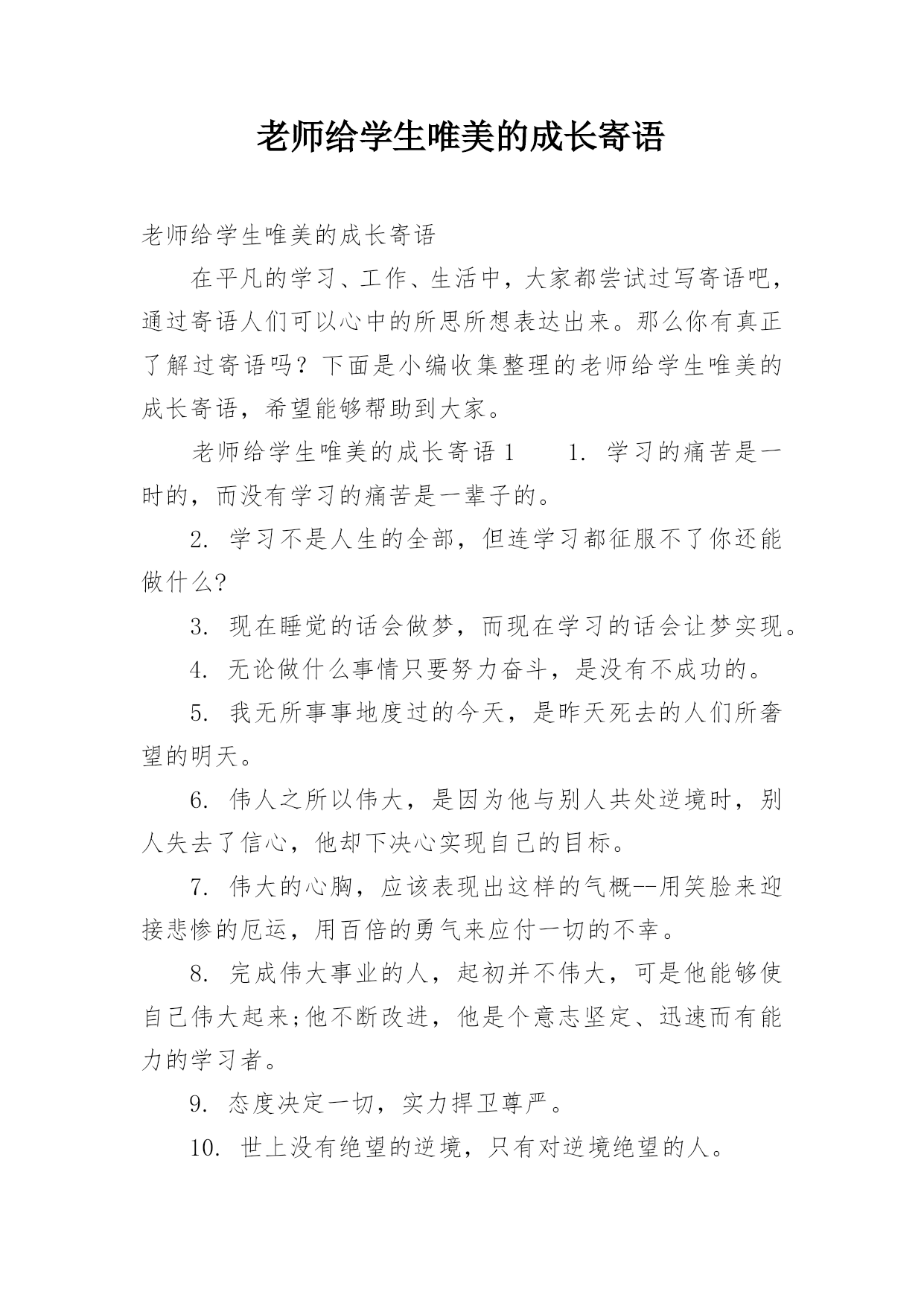 老师给学生唯美的成长寄语

老师给学生唯美的成长寄语

在平凡的学习、工作、生活中，大家都尝试过写寄语吧，通过寄语人们可以心中的所思所想表达出来。那么你有真正了解过寄语吗？下面是小编收集整理的老师给学生唯美的成长寄语，希望能够帮助到大家。

老师给学生唯美的成长寄语1　　1. 学习的痛苦是一时的，而没有学习的痛苦是一辈子的。

2. 学习不是人生的全部，但连学习都征服不了你还能做什么?

3. 现在睡觉的话会做梦，而现在学习的话会让梦实现。

4. 无论做什么事情只要努力奋斗，是没有不成功的。

5. 我无所事事地度过的今天，是昨天死去的人们所奢望的明天。

6. 伟人之所以伟大，是因为他与别人共处逆境时，别人失去了信心，他却下决心实现自己的目标。

7. 伟大的心胸，应该表现出这样的气概--用笑脸来迎接悲惨的厄运，用百倍的勇气来应付一切的不幸。

8. 完成伟大事业的人，起初并不伟大，可是他能够使自己伟大起来;他不断改进，他是个意志坚定、迅速而有能力的学习者。

9. 态度决定一切，实力捍卫尊严。

10. 世上没有绝望的逆境，只有对逆境绝望的人。